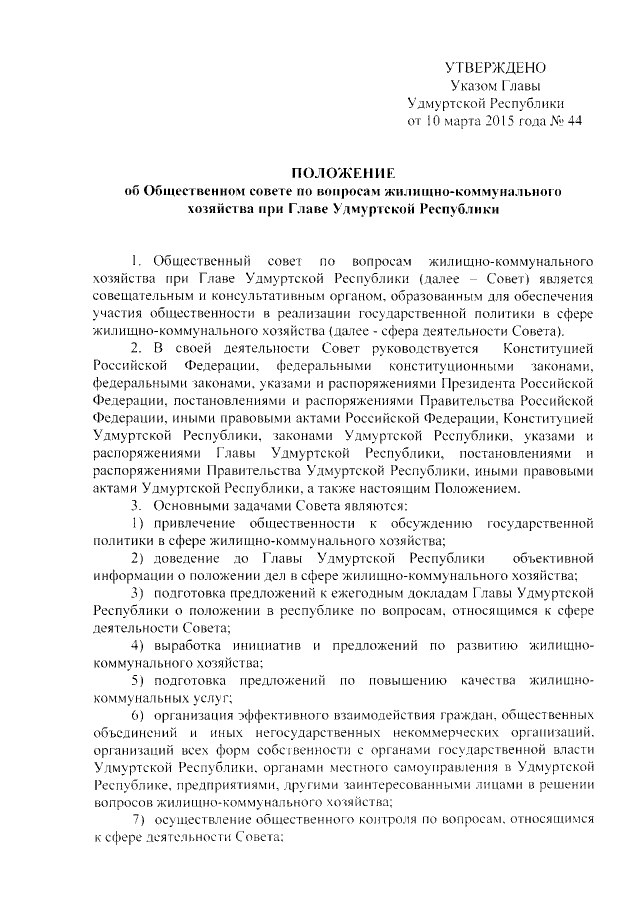 УТВЕРЖДЕНО
Указом Главы
Удмуртской Республики
от 10 марта 2015 года № 44

ПОЛОЖЕНИЕ
об Общественном совете по вопросам жилищно-коммунального хозяйства при Главе Удмуртской Республики

1. Общественный совет по вопросам жилищно-коммунального хозяйства при Главе Удмуртской Республики (далее – Совет) является совещательным и консультативным органом, образованным для обеспечения участия общественности в реализации государственной политики в сфере жилищно-коммунального хозяйства (далее - сфера деятельности Совета).

2. В своей деятельности Совет руководствуется Конституцией Российской Федерации, федеральными конституционными законами, федеральными законами, указами и распоряжениями Президента Российской Федерации, постановлениями и распоряжениями Правительства Российской Федерации, иными правовыми актами Российской Федерации, Конституцией Удмуртской Республики, законами Удмуртской Республики, указами и распоряжениями Главы Удмуртской Республики, постановлениями и распоряжениями Правительства Удмуртской Республики, иными правовыми актами Удмуртской Республики, а также настоящим Положением.

3. Основными задачами Совета являются:

1) привлечение общественности к обсуждению государственной политики в сфере жилищно-коммунального хозяйства;

2) доведение до Главы Удмуртской Республики объективной информации о положении дел в сфере жилищно-коммунального хозяйства;

3) подготовка предложений к ежегодным докладам Главы Удмуртской Республики о положении в республике по вопросам, относящимся к сфере деятельности Совета;

4) выработка инициатив и предложений по развитию жилищно-коммунального хозяйства;

5) подготовка предложений по повышению качества жилищно-коммунальных услуг;

6) организация эффективного взаимодействия граждан, общественных объединений и иных негосударственных некоммерческих организаций, организаций всех форм собственности с органами государственной власти Удмуртской Республики, органами местного самоуправления в Удмуртской Республике, предприятиями, другими заинтересованными лицами в решении вопросов жилищно-коммунального хозяйства;

7) осуществление общественного контроля по вопросам, относящимся к сфере деятельности Совета;